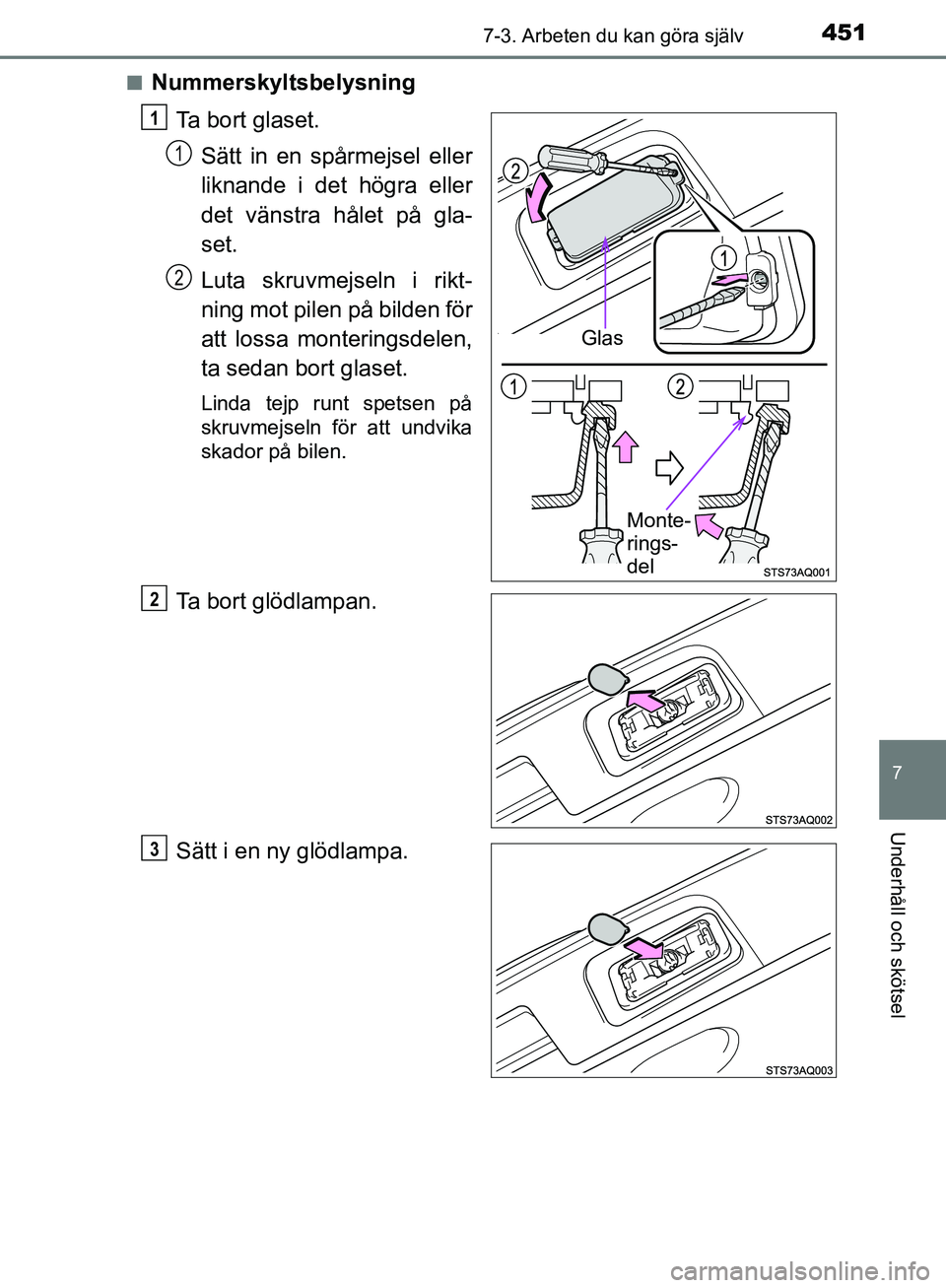 7-3. Arbeten du kan göra själv

451

■ Nummerskyltsbelysning

1 Ta bort glaset.

1 Sätt in en spårmejsel eller liknande i det högra eller det vänstra hålet på glaset.

2 Luta skruvmejseln i riktning mot pilen på bilden för att lossa monteringsdelen, ta sedan bort glaset.

Linda tejp runt spetsen på skruvmejseln för att undvika skador på bilen.

2

1

Glas

1

2

Monteringsdel

STS73AQ001

2 Ta bort glödlampan.

STS73AQ002

3 Sätt i en ny glödlampa.

STS73AQ003

7

Underhåll och skötsel

carmanualsonline.info